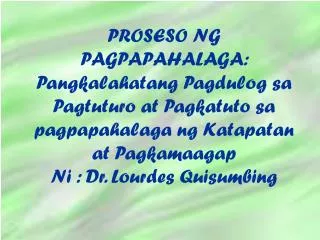 PROSESO NG PAGPAPAHALAGA: Pangkalahatang Pagdulog sa Pagtuturo at Pagkatuto sa pagpapahalaga ng Katapatan at Pagkamaagap
Ni : Dr. Lourdes Quisumbing